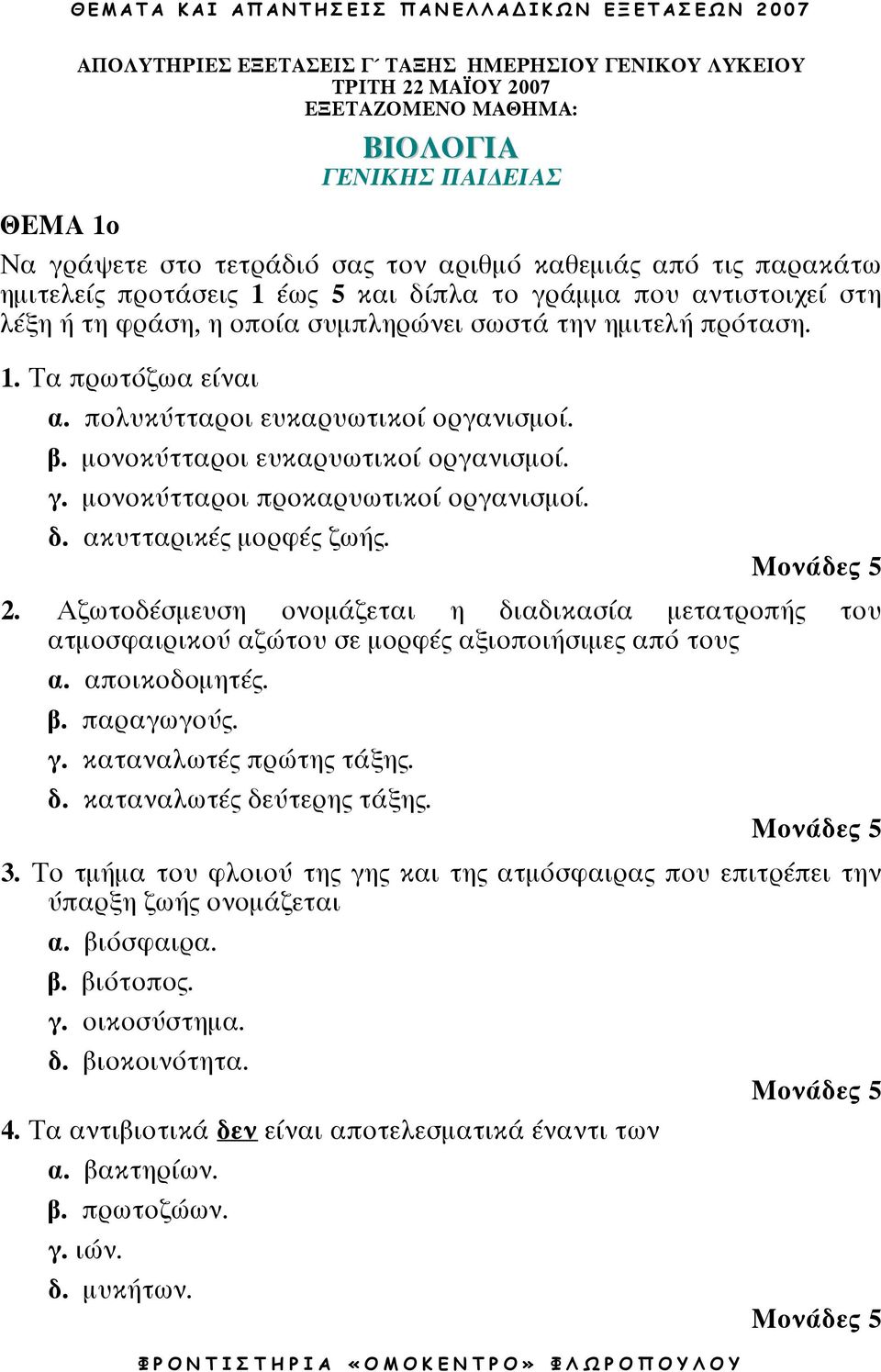 ΘΕΜΑΤΑ ΚΑΙ ΑΠΑΝΤΗΣΕΙΣ ΠΑΝΕΛΛΑΔΙΚΩΝ ΕΞΕΤΑΣΕΩΝ 2007

ΑΠΟΛΥΤΗΡΙΕΣ ΕΞΕΤΑΣΕΙΣ Γ΄ ΤΑΞΗΣ ΗΜΕΡΗΣΙΟΥ ΓΕΝΙΚΟΥ ΛΥΚΕΙΟΥ
ΤΡΙΤΗ 22 ΜΑΪΟΥ 2007
ΕΞΕΤΑΖΟΜΕΝΟ ΜΑΘΗΜΑ:
ΒΙΟΛΟΓΙΑ
ΓΕΝΙΚΗΣ ΠΑΙΔΕΙΑΣ

ΘΕΜΑ 1ο

Να γράψετε στο τετράδιό σας τον αριθμό καθεμιάς από τις παρακάτω ημιτελείς προτάσεις 1 έως 5 και δίπλα το γράμμα που αντιστοιχεί στη λέξη ή τη φράση, η οποία συμπληρώνει σωστά την ημιτελή πρόταση.

1. Τα πρωτόζωα είναι
α. πολυκύτταροι ευκαρυωτικοί οργανισμοί.
β. μονοκύτταροι ευκαρυωτικοί οργανισμοί.
γ. μονοκύτταροι προκαρυωτικοί οργανισμοί.
δ. ακυτταρικές μορφές ζωής.
Μονάδες 5

2. Αζωτοδέσμευση ονομάζεται η διαδικασία μετατροπής του ατμοσφαιρικού αζώτου σε μορφές αξιοποιήσιμες από τους
α. αποικοδομητές.
β. παραγωγούς.
γ. καταναλωτές πρώτης τάξης.
δ. καταναλωτές δεύτερης τάξης.
Μονάδες 5

3. Το τμήμα του φλοιού της γης και της ατμόσφαιρας που επιτρέπει την ύπαρξη ζωής ονομάζεται
α. βιόσφαιρα.
β. βιότοπος.
γ. οικοσύστημα.
δ. βιοκοινότητα.
Μονάδες 5

4. Τα αντιβιοτικά δεν είναι αποτελεσματικά έναντι των
α. βακτηρίων.
β. πρωτοζώων.
γ. ιών.
δ. μυκήτων.
Μονάδες 5

ΦΡΟΝΤΙΣΤΗΡΙΑ «ΟΜΟΚΕΝΤΡΟ» ΦΛΩΡΟΠΟΥΛΟΥ